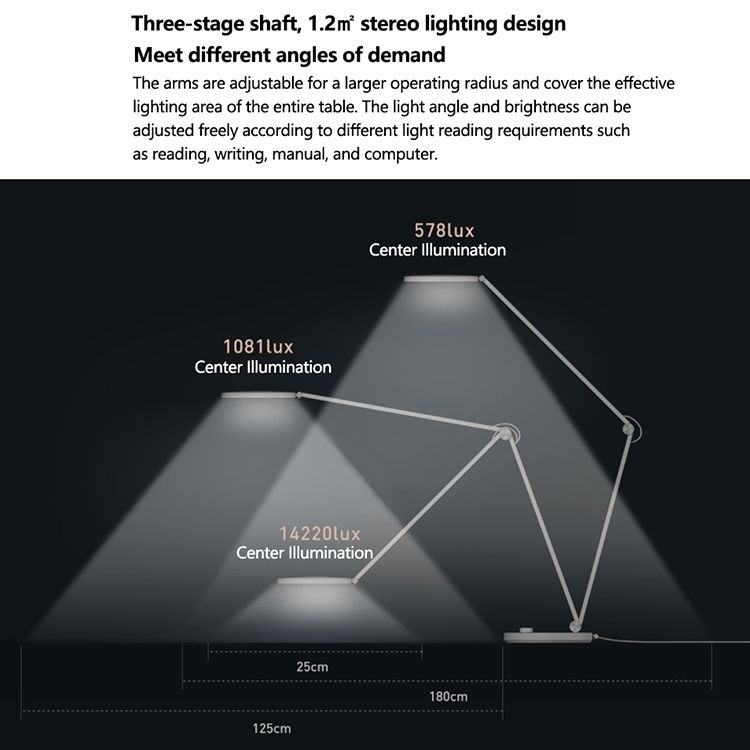 Three-stage shaft, 1.2㎡ stereo lighting design
Meet different angles of demand

The arms are adjustable for a larger operating radius and cover the effective lighting area of the entire table. The light angle and brightness can be adjusted freely according to different light reading requirements such as reading, writing, manual, and computer.

578lux
Center Illumination

1081lux
Center Illumination

14220lux
Center Illumination

25cm

180cm

125cm